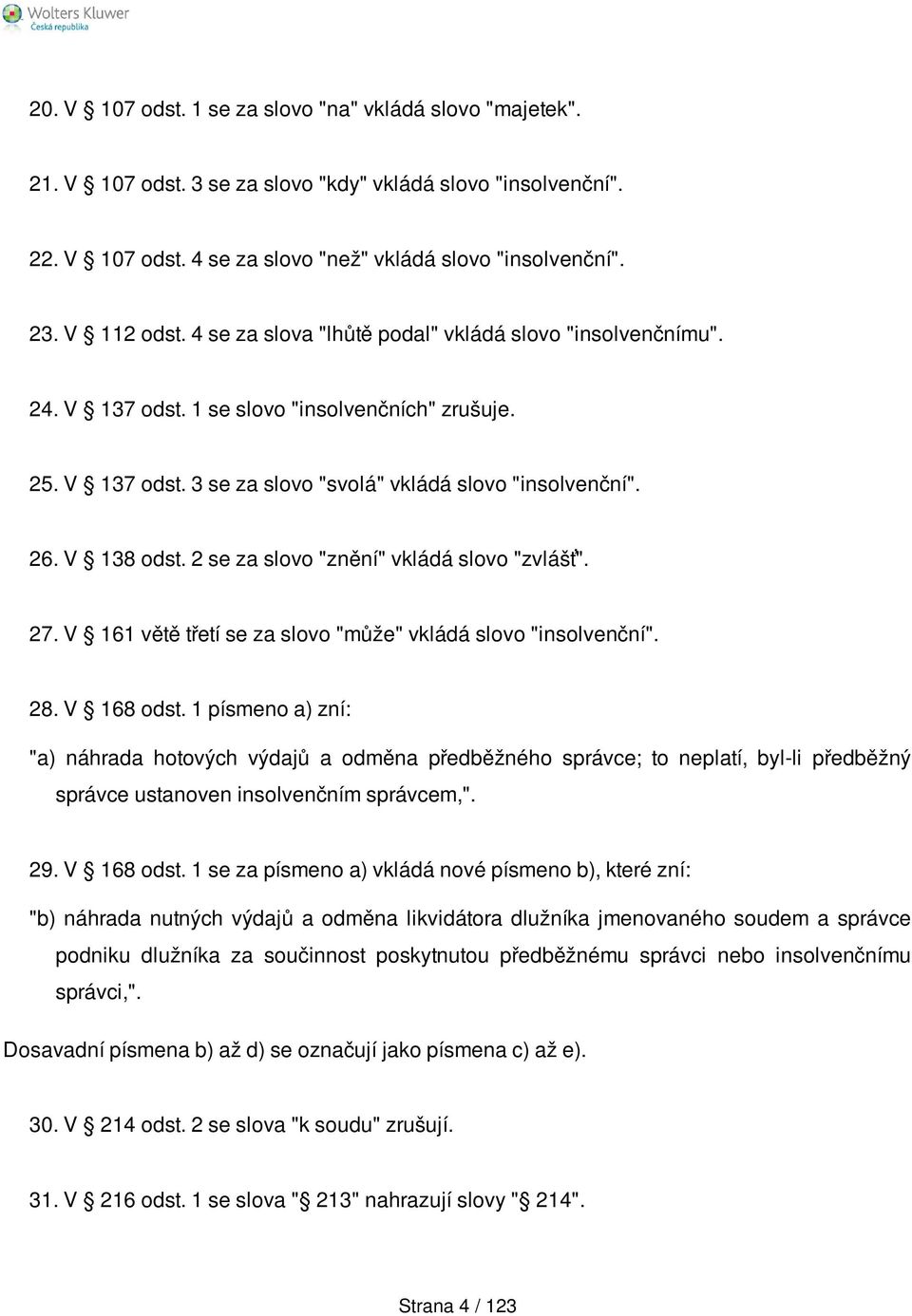 Wolters Kluwer
Česká republika

20. V § 107 odst. 1 se za slovo "na" vkládá slovo "majetek".

21. V § 107 odst. 3 se za slovo "kdy" vkládá slovo "insolvenční".

22. V § 107 odst. 4 se za slovo "než" vkládá slovo "insolvenční".

23. V § 112 odst. 4 se za slova "lhůtě podal" vkládá slovo "insolvenčnímu".

24. V § 137 odst. 1 se slovo "insolvenčních" zrušuje.

25. V § 137 odst. 3 se za slovo "svolá" vkládá slovo "insolvenční".

26. V § 138 odst. 2 se za slovo "znění" vkládá slovo "zvlášť".

27. V § 161 větě třetí se za slovo "může" vkládá slovo "insolvenční".

28. V § 168 odst. 1 písmeno a) zní:

"a) náhrada hotových výdajů a odměna předběžného správce; to neplatí, byl-li předběžný správce ustanoven insolvenčním správcem,".

29. V § 168 odst. 1 se za písmeno a) vkládá nové písmeno b), které zní:

"b) náhrada nutných výdajů a odměna likvidátora dlužníka jmenovaného soudem a správce podniku dlužníka za součinnost poskytnutou předběžnému správci nebo insolvenčnímu správci,".

Dosavadní písmena b) až d) se označují jako písmena c) až e).

30. V § 214 odst. 2 se slova "k soudu" zrušují.

31. V § 216 odst. 1 se slova "§ 213" nahrazují slovy "§ 214".

Strana 4 / 123